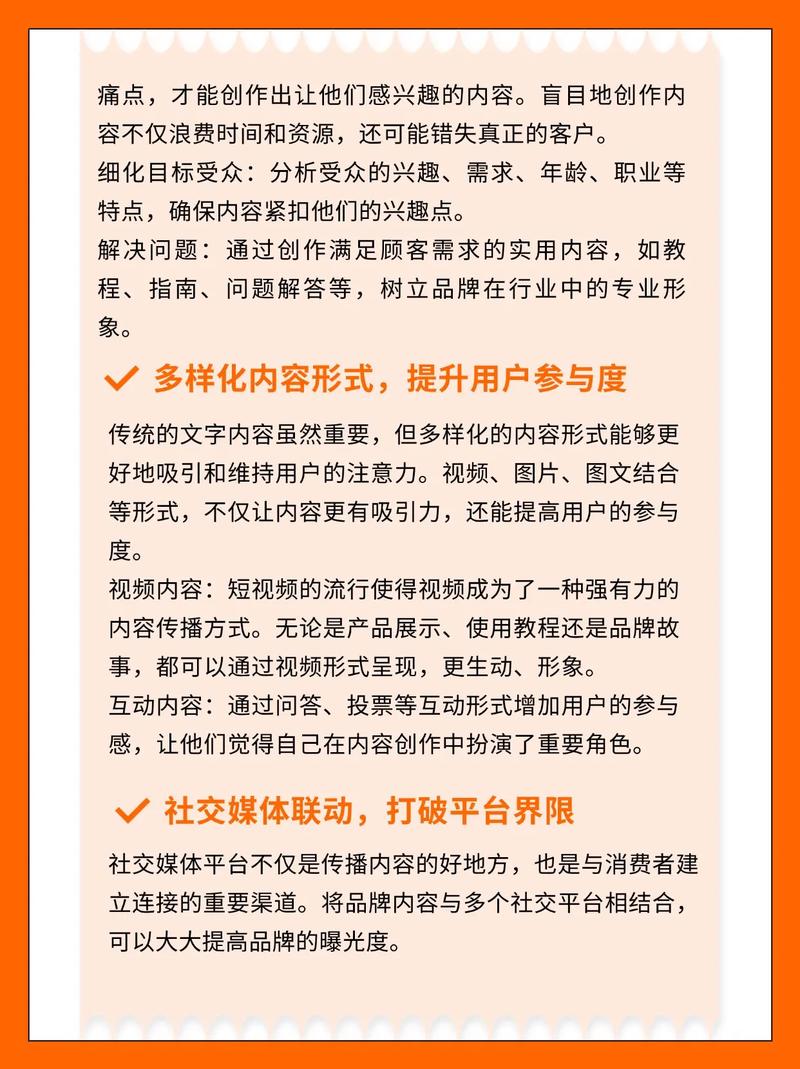 痛点，才能创作出让他们感兴趣的内容。盲目地创作内容不仅浪费时间和资源，还可能错失真正的客户。
细化目标受众：分析受众的兴趣、需求、年龄、职业等特点，确保内容紧扣他们的兴趣点。
解决问题：通过创作满足顾客需求的实用内容，如教程、指南、问题解答等，树立品牌在行业中的专业形象。

多样化内容形式，提升用户参与度

传统的文字内容虽然重要，但多样化的内容形式能够更好地吸引和维持用户的注意力。视频、图片、图文结合等形式，不仅让内容更有吸引力，还能提高用户的参与度。
视频内容：短视频的流行使得视频成为了一种强有力的内容传播方式。无论是产品展示、使用教程还是品牌故事，都可以通过视频形式呈现，更生动、形象。
互动内容：通过问答、投票等互动形式增加用户的参与感，让他们觉得自己在内容创作中扮演了重要角色。

社交媒体联动，打破平台界限

社交媒体平台不仅是传播内容的好地方，也是与消费者建立连接的重要渠道。将品牌内容与多个社交平台相结合，可以大大提高品牌的曝光度。